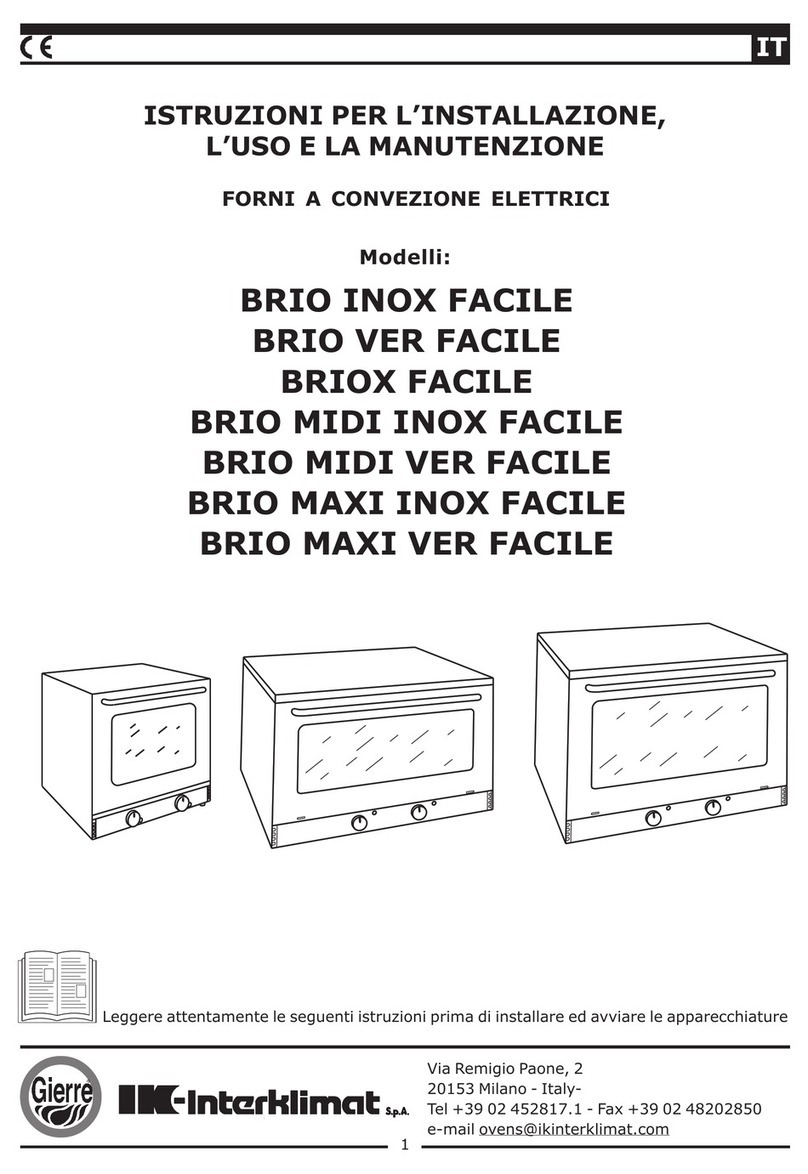 CE

IT

ISTRUZIONI PER L'INSTALLAZIONE, L'USO E LA MANUTENZIONE

FORNI A CONVEZIONE ELETTRICI

Modelli:

BRIO INOX FACILE
BRIO VER FACILE
BRIOX FACILE
BRIO MIDI INOX FACILE
BRIO MIDI VER FACILE
BRIO MAXI INOX FACILE
BRIO MAXI VER FACILE

Leggere attentamente le seguenti istruzioni prima di installare ed avviare le apparecchiature

Gierre

IK-Interklimat S.p.A.

Via Remigio Paone, 2
20153 Milano - Italy-
Tel +39 02 452817.1 - Fax +39 02 48202850
e-mail ovens@ikinterklimat.com

1